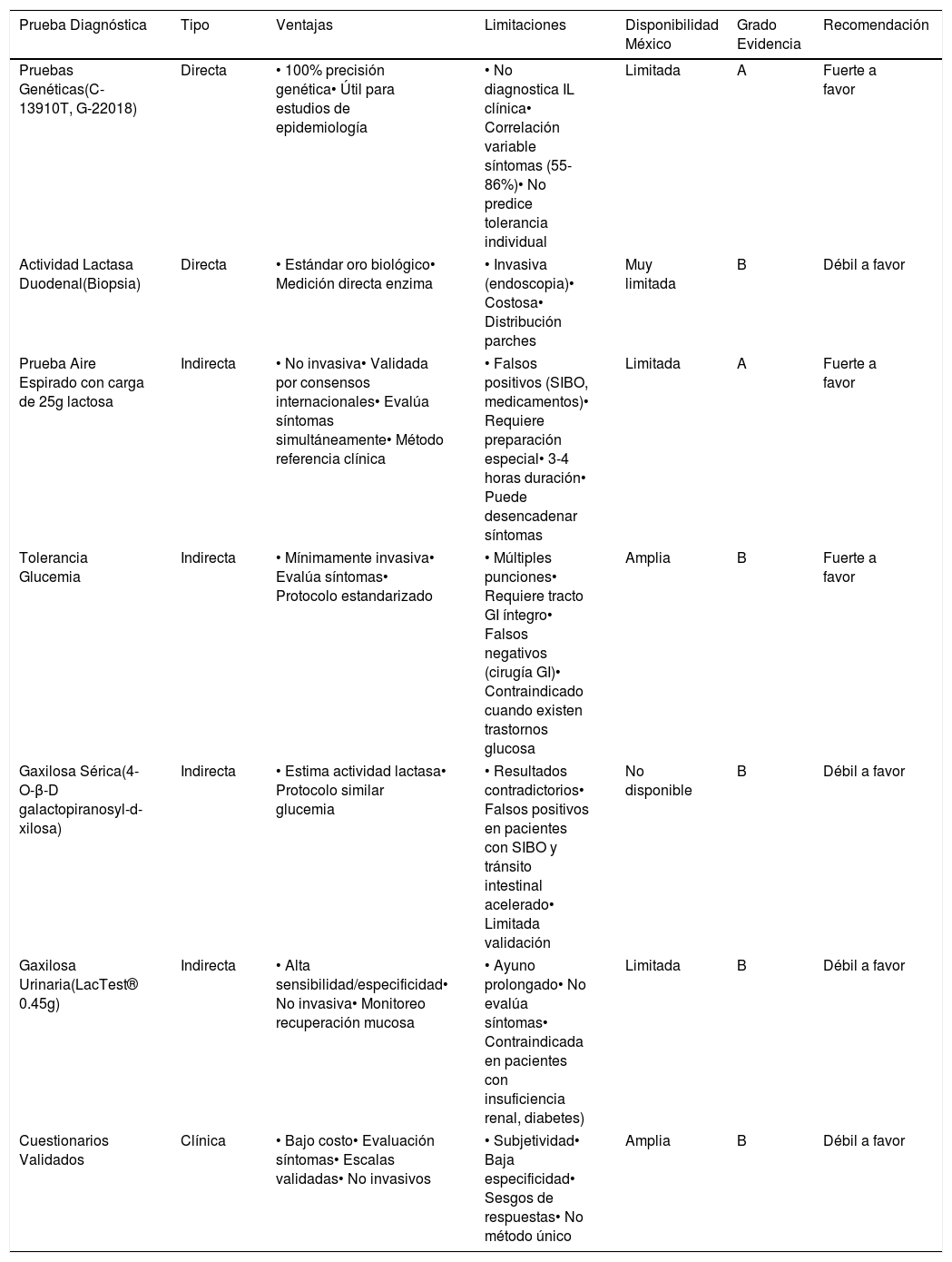 | Prueba Diagnóstica | Tipo | Ventajas | Limitaciones | Disponibilidad México | Grado Evidencia | Recomendación |
|---|---|---|---|---|---|---|
| Pruebas Genéticas(C-13910T, G-22018) | Directa | • 100% precisión genética• Útil para estudios de epidemiología | • No diagnostica IL clínica• Correlación variable síntomas (55-86%)• No predice tolerancia individual | Limitada | A | Fuerte a favor |
| Actividad Lactasa Duodenal(Biopsia) | Directa | • Estándar oro biológico• Medición directa enzima | • Invasiva (endoscopia)• Costosa• Distribución parches | Muy limitada | B | Débil a favor |
| Prueba Aire Espirado con carga de 25g lactosa | Indirecta | • No invasiva• Validada por consensos internacionales• Evalúa síntomas simultáneamente• Método referencia clínica | • Falsos positivos (SIBO, medicamentos)• Requiere preparación especial• 3-4 horas duración• Puede desencadenar síntomas | Limitada | A | Fuerte a favor |
| Tolerancia Glucemia | Indirecta | • Mínimamente invasiva• Evalúa síntomas• Protocolo estandarizado | • Múltiples punciones• Requiere tracto GI íntegro• Falsos negativos (cirugía GI)• Contraindicado cuando existen trastornos glucosa | Amplia | B | Fuerte a favor |
| Gaxilosa Sérica(4-O-β-D galactopiranosyl-d-xilosa) | Indirecta | • Estima actividad lactasa• Protocolo similar glucemia | • Resultados contradictorios• Falsos positivos en pacientes con SIBO y tránsito intestinal acelerado• Limitada validación | No disponible | B | Débil a favor |
| Gaxilosa Urinaria(LacTest® 0.45g) | Indirecta | • Alta sensibilidad/especificidad• No invasiva• Monitoreo recuperación mucosa | • Ayuno prolongado• No evalúa síntomas• Contraindicada en pacientes con insuficiencia renal, diabetes) | Limitada | B | Débil a favor |
| Cuestionarios Validados | Clínica | • Bajo costo• Evaluación síntomas• Escalas validadas• No invasivos | • Subjetividad• Baja especificidad• Sesgos de respuestas• No método único | Amplia | B | Débil a favor |